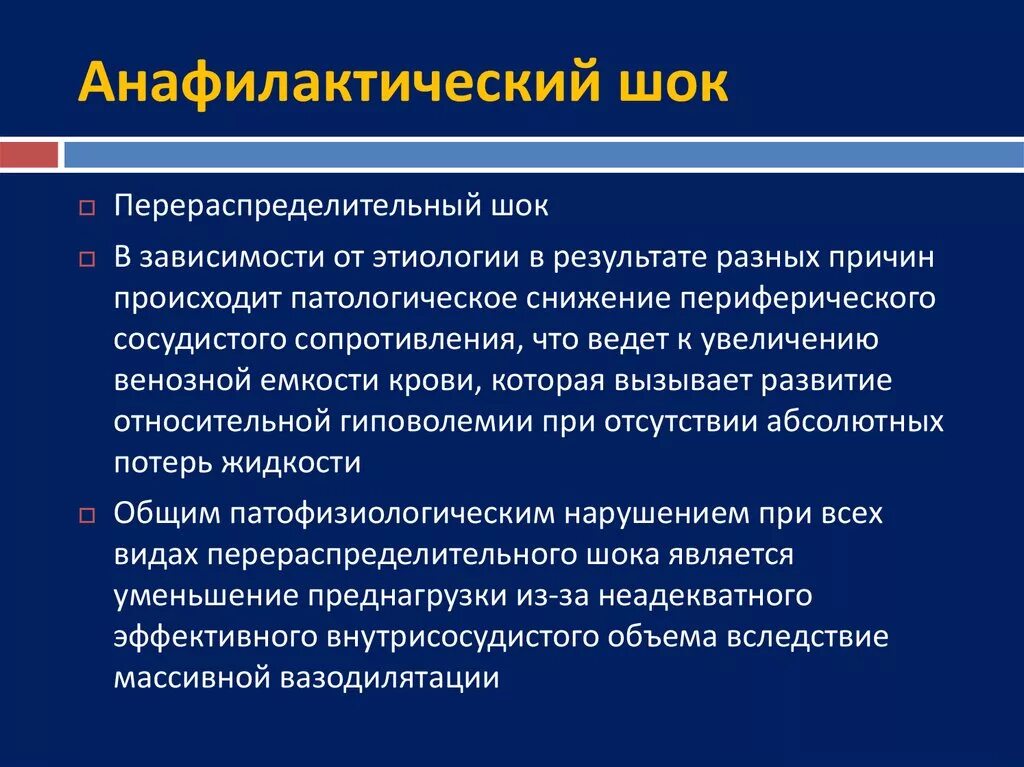 Анафилактический шок

Перераспределительный шок

В зависимости от этиологии в результате разных причин происходит патологическое снижение периферического сосудистого сопротивления, что ведет к увеличению венозной емкости крови, которая вызывает развитие относительной гиповолемии при отсутствии абсолютных потерь жидкости

Общим патофизиологическим нарушением при всех видах перераспределительного шока является уменьшение преднагрузки из-за неадекватного эффективного внутрисосудистого объема вследствие массивной вазодилятации